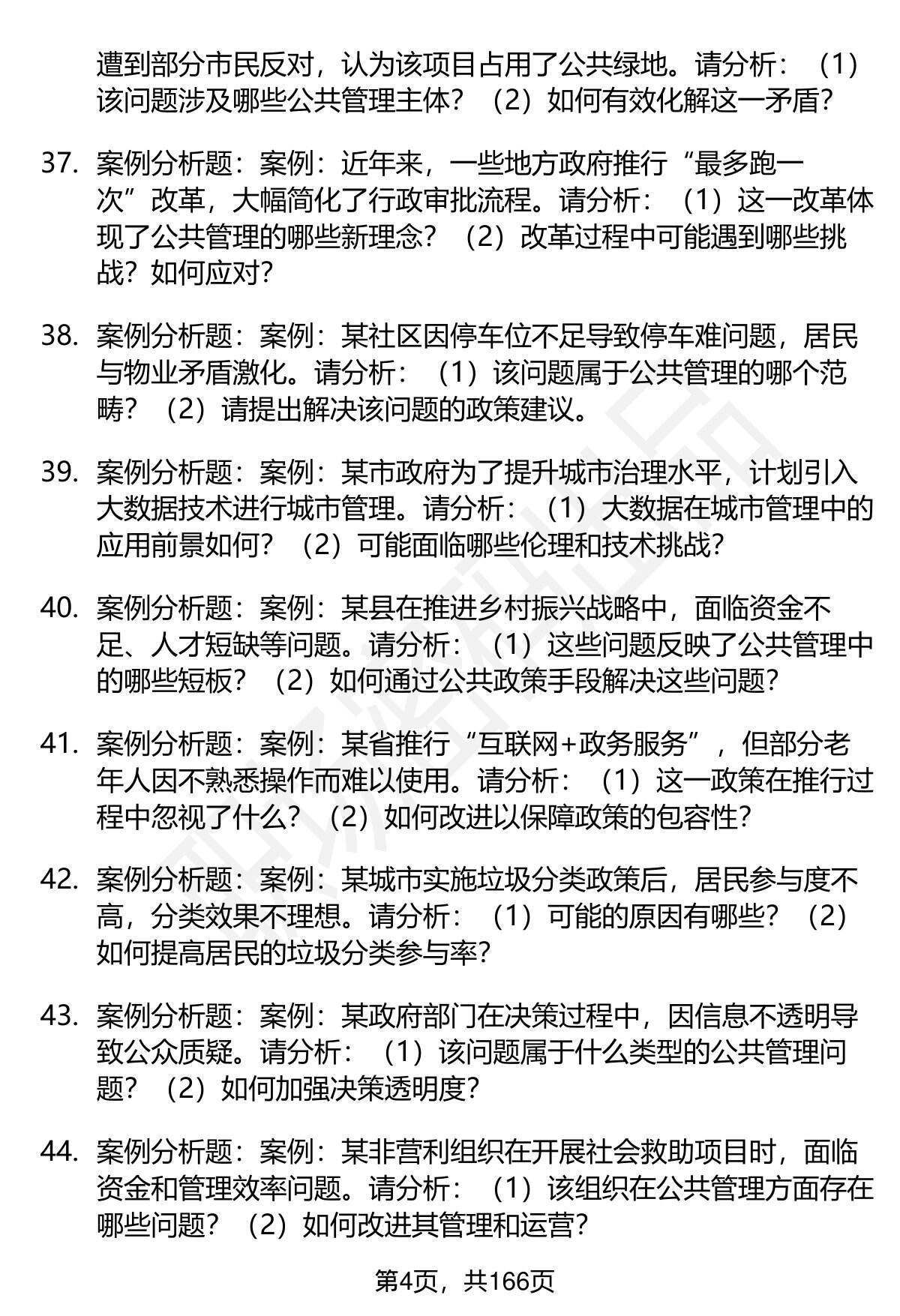 遭到部分市民反对，认为该项目占用了公共绿地。请分析：（1）该问题涉及哪些公共管理主体？（2）如何有效化解这一矛盾？

37. 案例分析题：案例：近年来，一些地方政府推行“最多跑一次”改革，大幅简化了行政审批流程。请分析：（1）这一改革体现了公共管理的哪些新理念？（2）改革过程中可能遇到哪些挑战？如何应对？

38. 案例分析题：案例：某社区因停车位不足导致停车难问题，居民与物业矛盾激化。请分析：（1）该问题属于公共管理的哪个范畴？（2）请提出解决该问题的政策建议。

39. 案例分析题：案例：某市政府为了提升城市治理水平，计划引入大数据技术进行城市管理。请分析：（1）大数据在城市管理中的应用前景如何？（2）可能面临哪些伦理和技术挑战？

40. 案例分析题：案例：某县在推进乡村振兴战略中，面临资金不足、人才短缺等问题。请分析：（1）这些问题反映了公共管理中的哪些短板？（2）如何通过公共政策手段解决这些问题？

41. 案例分析题：案例：某省推行“互联网+政务服务”，但部分老年人因不熟悉操作而难以使用。请分析：（1）这一政策在推行过程中忽视了什么？（2）如何改进以保障政策的包容性？

42. 案例分析题：案例：某城市实施垃圾分类政策后，居民参与度不高，分类效果不理想。请分析：（1）可能的原因有哪些？（2）如何提高居民的垃圾分类参与率？

43. 案例分析题：案例：某政府部门在决策过程中，因信息不透明导致公众质疑。请分析：（1）该问题属于什么类型的公共管理问题？（2）如何加强决策透明度？

44. 案例分析题：案例：某非营利组织在开展社会救助项目时，面临资金和管理效率问题。请分析：（1）该组织在公共管理方面存在哪些问题？（2）如何改进其管理和运营？

第4页，共166页